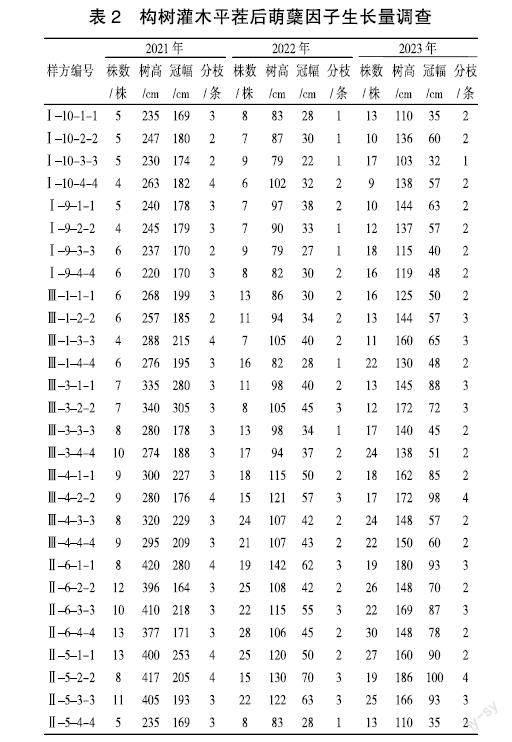 表 2　构树灌木平茬后萌蘖因子生长量调查

| 样方编号 | 2021 年 株数 / 株 | 2021 年 树高 /cm | 2021 年 冠幅 /cm | 2021 年 分枝 / 条 | 2022 年 株数 / 株 | 2022 年 树高 /cm | 2022 年 冠幅 /cm | 2022 年 分枝 / 条 | 2023 年 株数 / 株 | 2023 年 树高 /cm | 2023 年 冠幅 /cm | 2023 年 分枝 / 条 |
|---|---|---|---|---|---|---|---|---|---|---|---|---|
| Ⅰ-10-1-1 | 5 | 235 | 169 | 3 | 8 | 83 | 28 | 1 | 13 | 110 | 35 | 2 |
| Ⅰ-10-2-2 | 5 | 247 | 180 | 2 | 7 | 87 | 30 | 1 | 10 | 136 | 60 | 2 |
| Ⅰ-10-3-3 | 5 | 230 | 174 | 2 | 9 | 79 | 22 | 1 | 17 | 103 | 32 | 1 |
| Ⅰ-10-4-4 | 4 | 263 | 182 | 4 | 6 | 102 | 32 | 2 | 9 | 138 | 57 | 2 |
| Ⅰ-9-1-1 | 5 | 240 | 178 | 3 | 7 | 97 | 38 | 2 | 10 | 144 | 63 | 2 |
| Ⅰ-9-2-2 | 4 | 245 | 179 | 3 | 7 | 90 | 33 | 1 | 12 | 137 | 57 | 2 |
| Ⅰ-9-3-3 | 6 | 237 | 170 | 2 | 9 | 79 | 27 | 1 | 18 | 115 | 40 | 2 |
| Ⅰ-9-4-4 | 6 | 220 | 170 | 3 | 8 | 82 | 30 | 2 | 16 | 119 | 48 | 2 |
| Ⅲ-1-1-1 | 6 | 268 | 199 | 3 | 13 | 86 | 30 | 2 | 16 | 125 | 50 | 2 |
| Ⅲ-1-2-2 | 6 | 257 | 185 | 2 | 11 | 94 | 34 | 2 | 13 | 144 | 57 | 3 |
| Ⅲ-1-3-3 | 4 | 288 | 215 | 4 | 7 | 105 | 40 | 2 | 11 | 160 | 65 | 3 |
| Ⅲ-1-4-4 | 6 | 276 | 195 | 3 | 16 | 82 | 28 | 1 | 22 | 130 | 48 | 2 |
| Ⅲ-3-1-1 | 7 | 335 | 280 | 3 | 11 | 98 | 40 | 2 | 13 | 145 | 88 | 3 |
| Ⅲ-3-2-2 | 7 | 340 | 305 | 3 | 8 | 105 | 45 | 3 | 12 | 172 | 72 | 3 |
| Ⅲ-3-3-3 | 8 | 280 | 178 | 3 | 13 | 98 | 34 | 1 | 17 | 140 | 45 | 2 |
| Ⅲ-3-4-4 | 10 | 274 | 188 | 3 | 17 | 94 | 37 | 2 | 24 | 138 | 51 | 2 |
| Ⅲ-4-1-1 | 9 | 300 | 227 | 3 | 18 | 115 | 50 | 2 | 18 | 162 | 85 | 2 |
| Ⅲ-4-2-2 | 9 | 280 | 176 | 4 | 15 | 121 | 57 | 3 | 17 | 172 | 98 | 4 |
| Ⅲ-4-3-3 | 8 | 320 | 229 | 3 | 24 | 107 | 42 | 2 | 24 | 148 | 57 | 2 |
| Ⅲ-4-4-4 | 9 | 295 | 209 | 3 | 21 | 107 | 43 | 2 | 22 | 150 | 60 | 2 |
| Ⅱ-6-1-1 | 8 | 420 | 280 | 4 | 19 | 142 | 62 | 3 | 19 | 180 | 93 | 3 |
| Ⅱ-6-2-2 | 12 | 396 | 164 | 3 | 25 | 108 | 42 | 2 | 26 | 148 | 70 | 2 |
| Ⅱ-6-3-3 | 10 | 410 | 218 | 3 | 22 | 115 | 55 | 3 | 22 | 169 | 87 | 3 |
| Ⅱ-6-4-4 | 13 | 377 | 171 | 3 | 28 | 106 | 45 | 2 | 30 | 148 | 78 | 2 |
| Ⅱ-5-1-1 | 13 | 400 | 253 | 4 | 25 | 120 | 50 | 2 | 27 | 160 | 90 | 2 |
| Ⅱ-5-2-2 | 8 | 417 | 205 | 4 | 15 | 130 | 70 | 3 | 19 | 186 | 100 | 4 |
| Ⅱ-5-3-3 | 11 | 405 | 193 | 3 | 22 | 122 | 63 | 3 | 25 | 166 | 93 | 3 |
| Ⅱ-5-4-4 | 5 | 235 | 169 | 3 | 8 | 83 | 28 | 1 | 13 | 110 | 35 | 2 |